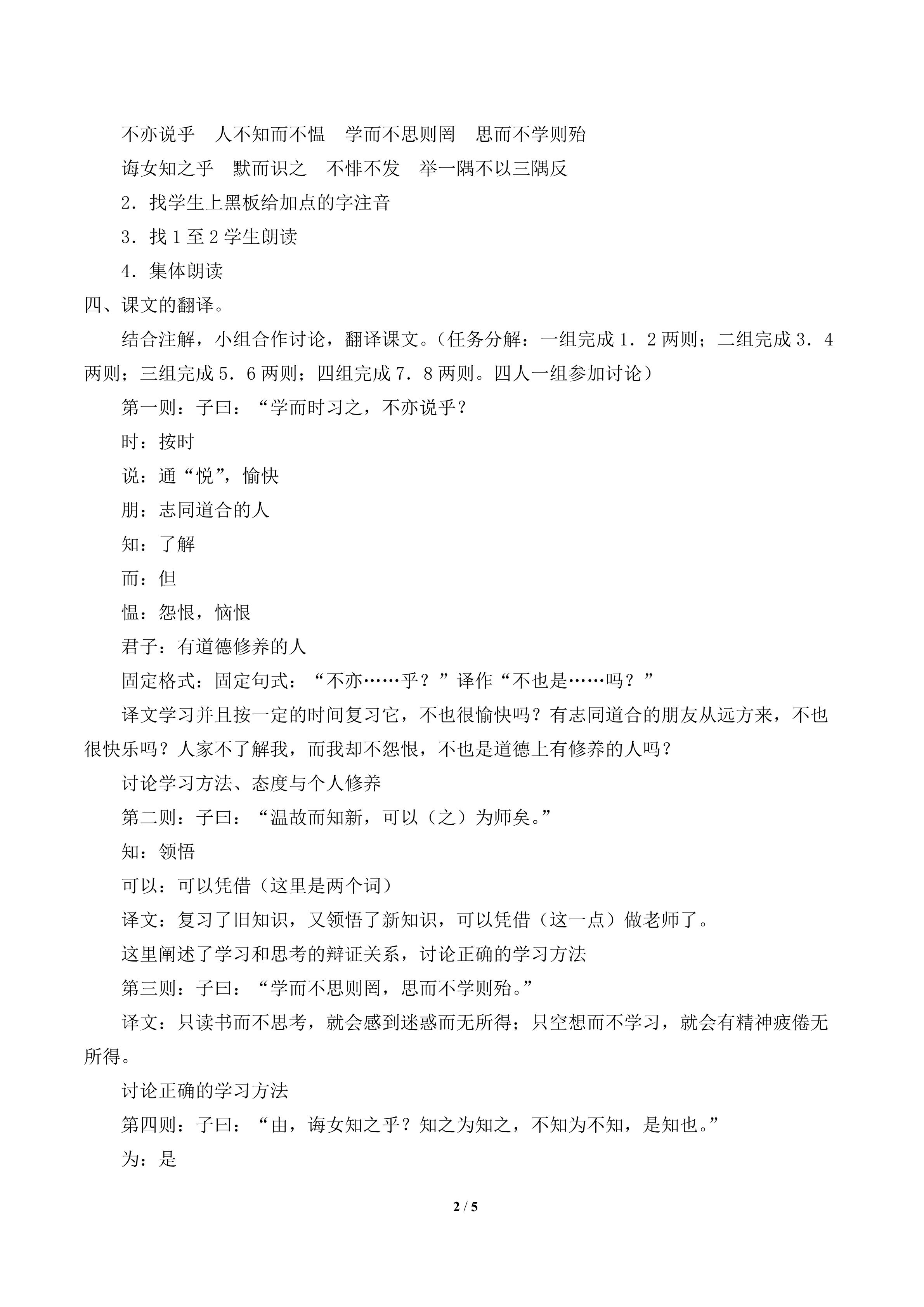 不亦说乎 人不知而不愠 学而不思则罔 思而不学则殆

诲女知之乎 默而识之 不悱不发 举一隅不以三隅反

2．找学生上黑板给加点的字注音

3．找1至2学生朗读

4．集体朗读

四、课文的翻译。

结合注解，小组合作讨论，翻译课文。（任务分解：一组完成1．2两则；二组完成3．4两则；三组完成5．6两则；四组完成7．8两则。四人一组参加讨论）

第一则：子曰：“学而时习之，不亦说乎？

时：按时

说：通“悦”，愉快

朋：志同道合的人

知：了解

而：但

愠：怨恨，恼恨

君子：有道德修养的人

固定格式：固定句式：“不亦……乎？”译作“不也是……吗？”

译文学习并且按一定的时间复习它，不也很愉快吗？有志同道合的朋友从远方来，不也很快乐吗？人家不了解我，而我却不怨恨，不也是道德上有修养的人吗？

讨论学习方法、态度与个人修养

第二则：子曰：“温故而知新，可以（之）为师矣。”

知：领悟

可以：可以凭借（这里是两个词）

译文：复习了旧知识，又领悟了新知识，可以凭借（这一点）做老师了。

这里阐述了学习和思考的辩证关系，讨论正确的学习方法

第三则：子曰：“学而不思则罔，思而不学则殆。”

译文：只读书而不思考，就会感到迷惑而无所得；只空想而不学习，就会有精神疲倦无所得。

讨论正确的学习方法

第四则：子曰：“由，诲女知之乎？知之为知之，不知为不知，是知也。”

为：是

2 / 5